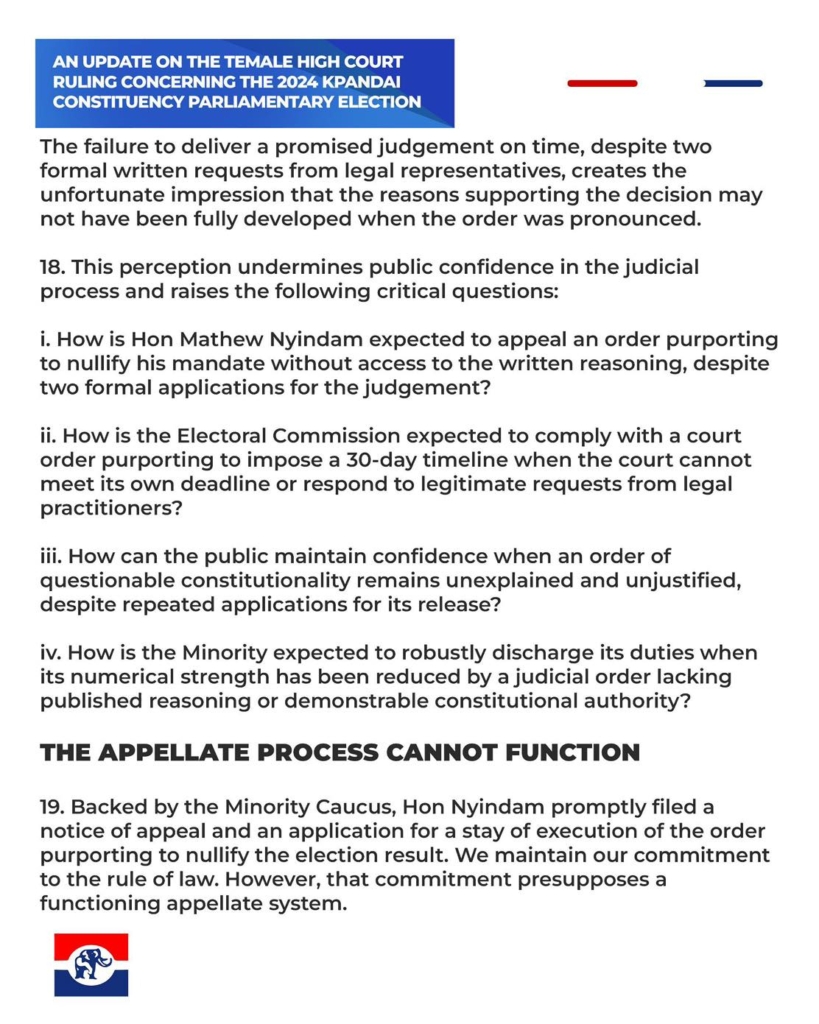 AN UPDATE ON THE TEMALE HIGH COURT RULING CONCERNING THE 2024 KPANDAI CONSTITUENCY PARLIAMENTARY ELECTION

The failure to deliver a promised judgement on time, despite two formal written requests from legal representatives, creates the unfortunate impression that the reasons supporting the decision may not have been fully developed when the order was pronounced.

18. This perception undermines public confidence in the judicial process and raises the following critical questions:

i. How is Hon Mathew Nyindam expected to appeal an order purporting to nullify his mandate without access to the written reasoning, despite two formal applications for the judgement?

ii. How is the Electoral Commission expected to comply with a court order purporting to impose a 30-day timeline when the court cannot meet its own deadline or respond to legitimate requests from legal practitioners?

iii. How can the public maintain confidence when an order of questionable constitutionality remains unexplained and unjustified, despite repeated applications for its release?

iv. How is the Minority expected to robustly discharge its duties when its numerical strength has been reduced by a judicial order lacking published reasoning or demonstrable constitutional authority?

THE APPELLATE PROCESS CANNOT FUNCTION

19. Backed by the Minority Caucus, Hon Nyindam promptly filed a notice of appeal and an application for a stay of execution of the order purporting to nullify the election result. We maintain our commitment to the rule of law. However, that commitment presupposes a functioning appellate system.